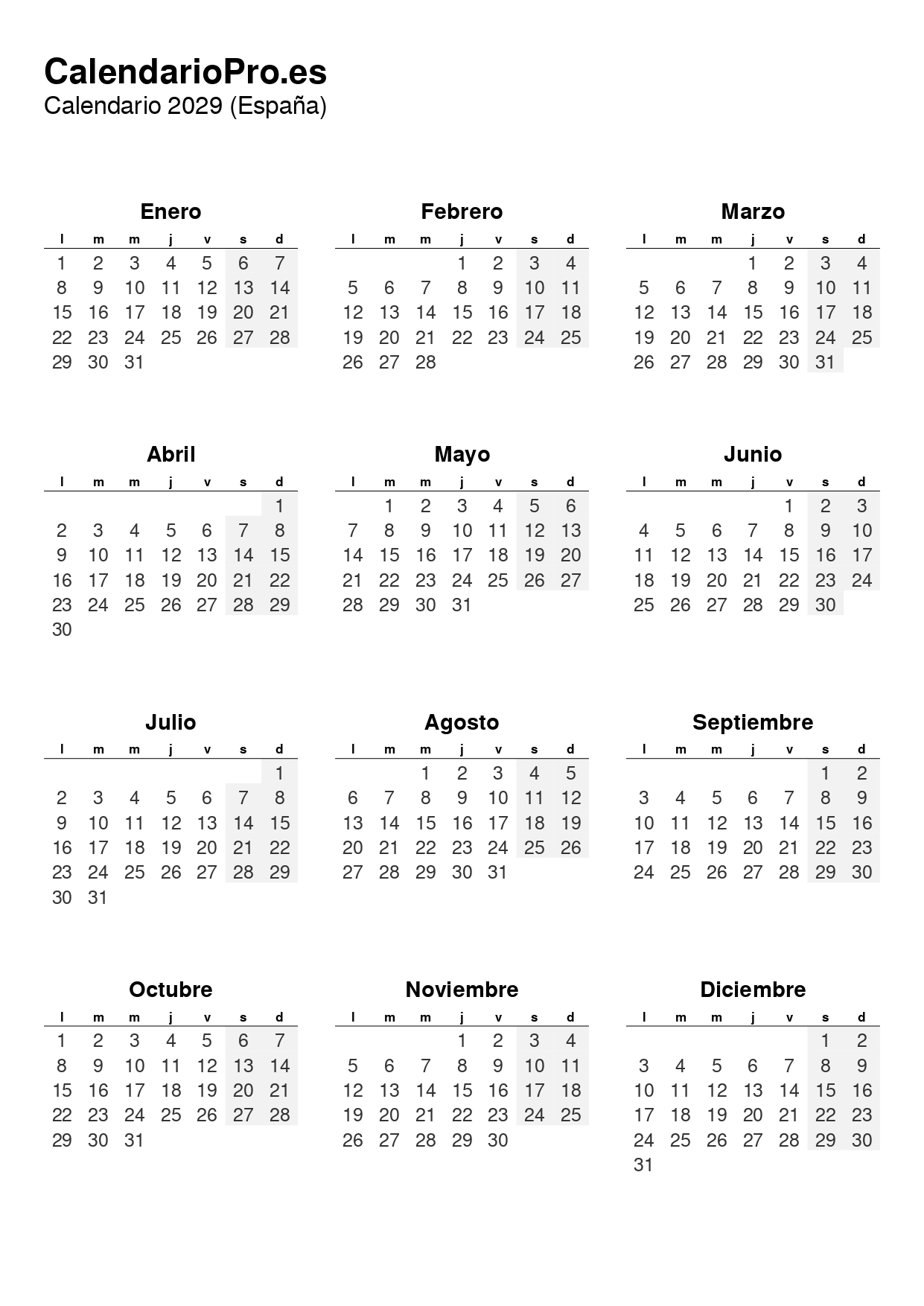 CalendarioPro.es
Calendario 2029 (España)

Enero

| l | m | m | j | v | s | d |
|---|---|---|---|---|---|---|
| 1 | 2 | 3 | 4 | 5 | 6 | 7 |
| 8 | 9 | 10 | 11 | 12 | 13 | 14 |
| 15 | 16 | 17 | 18 | 19 | 20 | 21 |
| 22 | 23 | 24 | 25 | 26 | 27 | 28 |
| 29 | 30 | 31 | | | | |

Febrero

| l | m | m | j | v | s | d |
|---|---|---|---|---|---|---|
| | | | 1 | 2 | 3 | 4 |
| 5 | 6 | 7 | 8 | 9 | 10 | 11 |
| 12 | 13 | 14 | 15 | 16 | 17 | 18 |
| 19 | 20 | 21 | 22 | 23 | 24 | 25 |
| 26 | 27 | 28 | | | | |

Marzo

| l | m | m | j | v | s | d |
|---|---|---|---|---|---|---|
| | | | 1 | 2 | 3 | 4 |
| 5 | 6 | 7 | 8 | 9 | 10 | 11 |
| 12 | 13 | 14 | 15 | 16 | 17 | 18 |
| 19 | 20 | 21 | 22 | 23 | 24 | 25 |
| 26 | 27 | 28 | 29 | 30 | 31 | |

Abril

| l | m | m | j | v | s | d |
|---|---|---|---|---|---|---|
| | | | | | | 1 |
| 2 | 3 | 4 | 5 | 6 | 7 | 8 |
| 9 | 10 | 11 | 12 | 13 | 14 | 15 |
| 16 | 17 | 18 | 19 | 20 | 21 | 22 |
| 23 | 24 | 25 | 26 | 27 | 28 | 29 |
| 30 | | | | | | |

Mayo

| l | m | m | j | v | s | d |
|---|---|---|---|---|---|---|
| | 1 | 2 | 3 | 4 | 5 | 6 |
| 7 | 8 | 9 | 10 | 11 | 12 | 13 |
| 14 | 15 | 16 | 17 | 18 | 19 | 20 |
| 21 | 22 | 23 | 24 | 25 | 26 | 27 |
| 28 | 29 | 30 | 31 | | | |

Junio

| l | m | m | j | v | s | d |
|---|---|---|---|---|---|---|
| | | | | 1 | 2 | 3 |
| 4 | 5 | 6 | 7 | 8 | 9 | 10 |
| 11 | 12 | 13 | 14 | 15 | 16 | 17 |
| 18 | 19 | 20 | 21 | 22 | 23 | 24 |
| 25 | 26 | 27 | 28 | 29 | 30 | |

Julio

| l | m | m | j | v | s | d |
|---|---|---|---|---|---|---|
| | | | | | | 1 |
| 2 | 3 | 4 | 5 | 6 | 7 | 8 |
| 9 | 10 | 11 | 12 | 13 | 14 | 15 |
| 16 | 17 | 18 | 19 | 20 | 21 | 22 |
| 23 | 24 | 25 | 26 | 27 | 28 | 29 |
| 30 | 31 | | | | | |

Agosto

| l | m | m | j | v | s | d |
|---|---|---|---|---|---|---|
| | | 1 | 2 | 3 | 4 | 5 |
| 6 | 7 | 8 | 9 | 10 | 11 | 12 |
| 13 | 14 | 15 | 16 | 17 | 18 | 19 |
| 20 | 21 | 22 | 23 | 24 | 25 | 26 |
| 27 | 28 | 29 | 30 | 31 | | |

Septiembre

| l | m | m | j | v | s | d |
|---|---|---|---|---|---|---|
| | | | | | 1 | 2 |
| 3 | 4 | 5 | 6 | 7 | 8 | 9 |
| 10 | 11 | 12 | 13 | 14 | 15 | 16 |
| 17 | 18 | 19 | 20 | 21 | 22 | 23 |
| 24 | 25 | 26 | 27 | 28 | 29 | 30 |

Octubre

| l | m | m | j | v | s | d |
|---|---|---|---|---|---|---|
| 1 | 2 | 3 | 4 | 5 | 6 | 7 |
| 8 | 9 | 10 | 11 | 12 | 13 | 14 |
| 15 | 16 | 17 | 18 | 19 | 20 | 21 |
| 22 | 23 | 24 | 25 | 26 | 27 | 28 |
| 29 | 30 | 31 | | | | |

Noviembre

| l | m | m | j | v | s | d |
|---|---|---|---|---|---|---|
| | | | 1 | 2 | 3 | 4 |
| 5 | 6 | 7 | 8 | 9 | 10 | 11 |
| 12 | 13 | 14 | 15 | 16 | 17 | 18 |
| 19 | 20 | 21 | 22 | 23 | 24 | 25 |
| 26 | 27 | 28 | 29 | 30 | | |

Diciembre

| l | m | m | j | v | s | d |
|---|---|---|---|---|---|---|
| | | | | | 1 | 2 |
| 3 | 4 | 5 | 6 | 7 | 8 | 9 |
| 10 | 11 | 12 | 13 | 14 | 15 | 16 |
| 17 | 18 | 19 | 20 | 21 | 22 | 23 |
| 24 | 25 | 26 | 27 | 28 | 29 | 30 |
| 31 | | | | | | |